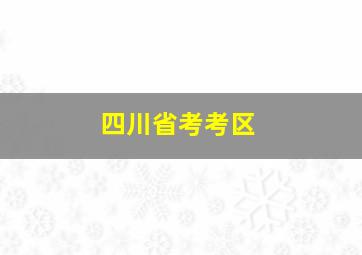 四川省考考区